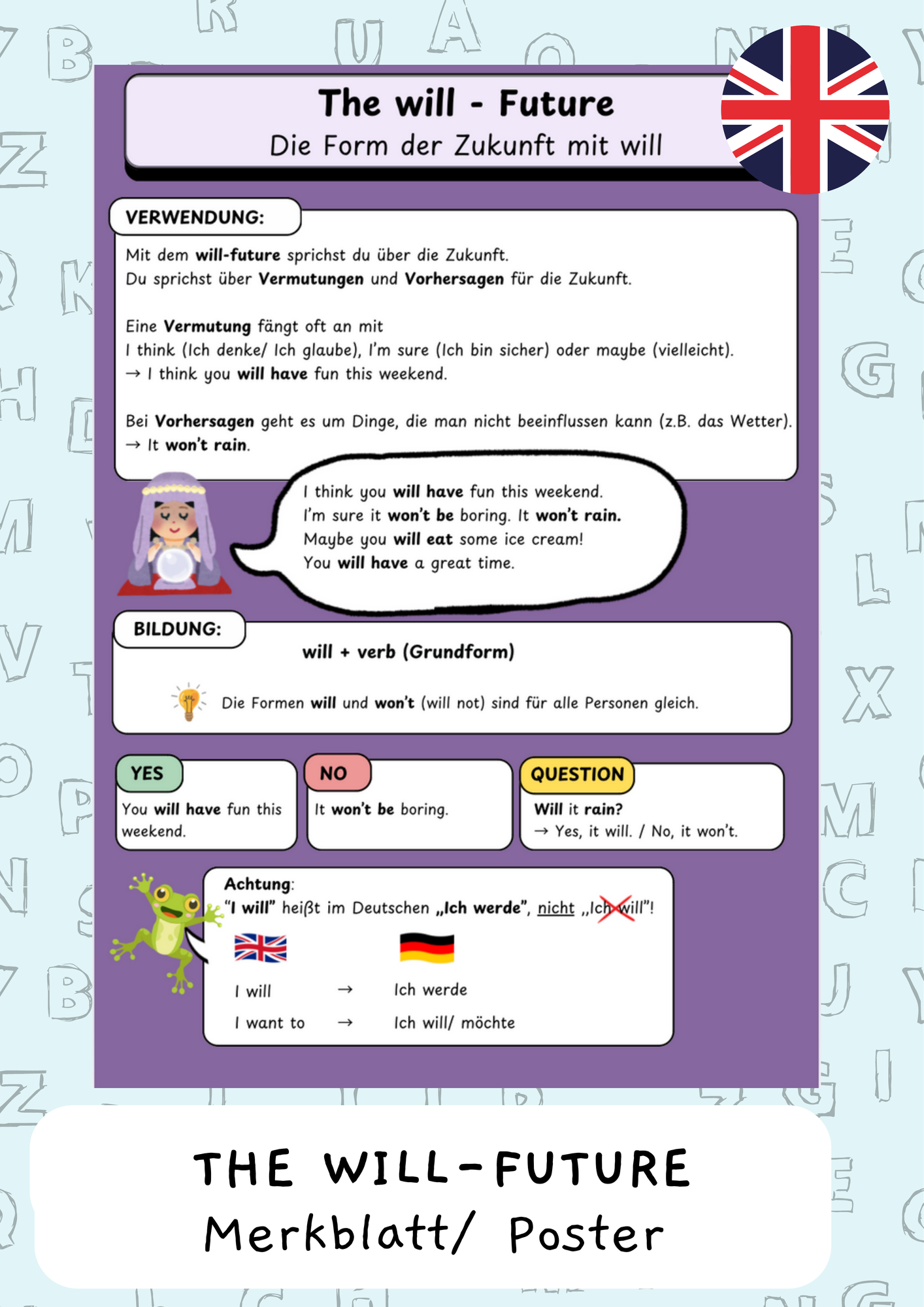 The will - Future
Die Form der Zukunft mit will

VERWENDUNG:

Mit dem will-future sprichst du über die Zukunft.
Du sprichst über Vermutungen und Vorhersagen für die Zukunft.

Eine Vermutung fängt oft an mit
I think (Ich denke/ Ich glaube), I'm sure (Ich bin sicher) oder maybe (vielleicht).
→ I think you will have fun this weekend.

Bei Vorhersagen geht es um Dinge, die man nicht beeinflussen kann (z.B. das Wetter).
→ It won't rain.

I think you will have fun this weekend.
I'm sure it won't be boring. It won't rain.
Maybe you will eat some ice cream!
You will have a great time.

BILDUNG:

will + verb (Grundform)

Die Formen will und won't (will not) sind für alle Personen gleich.

YES
You will have fun this weekend.

NO
It won't be boring.

QUESTION
Will it rain?
→ Yes, it will. / No, it won't.

Achtung:
"I will" heißt im Deutschen „Ich werde", nicht „Ich will"!

I will → Ich werde
I want to → Ich will/ möchte

THE WILL-FUTURE
Merkblatt/ Poster